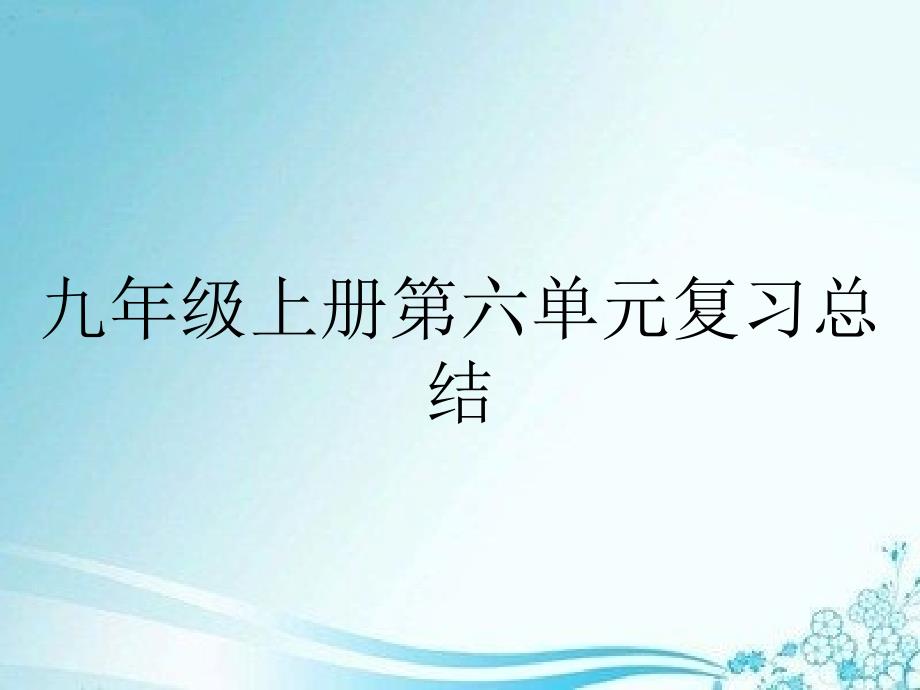 九年级上册第六单元复习总结